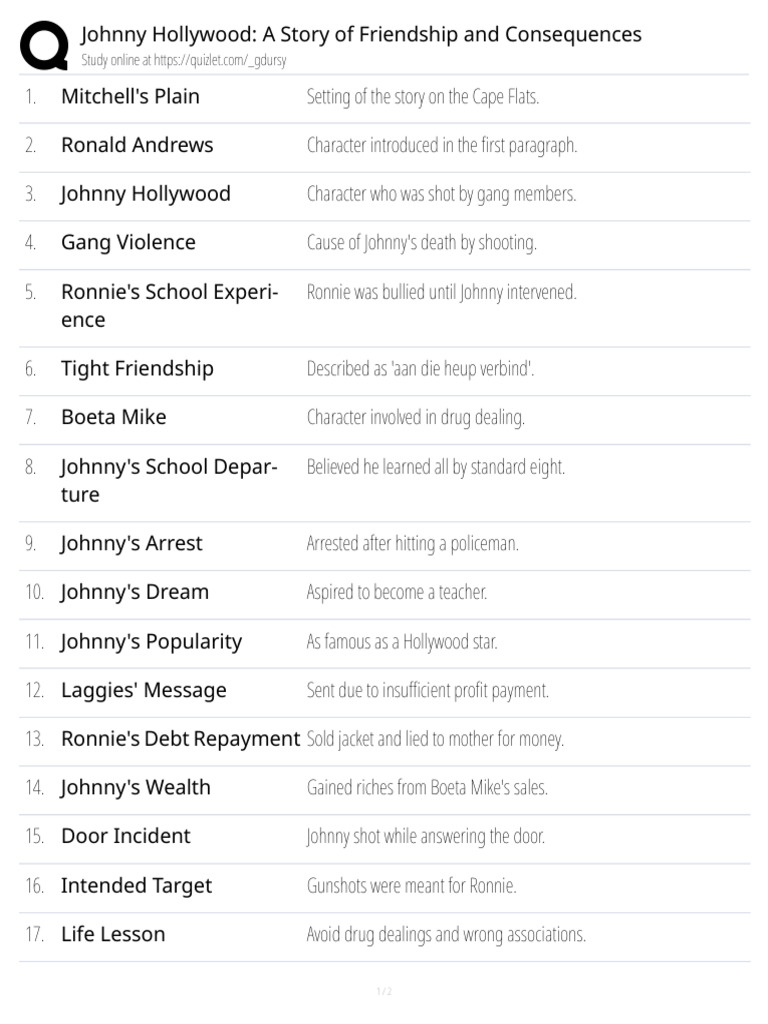 Johnny Hollywood: A Story of Friendship and Consequences
Study online at https://quizlet.com/_gdursy

| | | |
|---|---|---|
| 1. | Mitchell's Plain | Setting of the story on the Cape Flats. |
| 2. | Ronald Andrews | Character introduced in the first paragraph. |
| 3. | Johnny Hollywood | Character who was shot by gang members. |
| 4. | Gang Violence | Cause of Johnny's death by shooting. |
| 5. | Ronnie's School Experience | Ronnie was bullied until Johnny intervened. |
| 6. | Tight Friendship | Described as 'aan die heup verbind'. |
| 7. | Boeta Mike | Character involved in drug dealing. |
| 8. | Johnny's School Departure | Believed he learned all by standard eight. |
| 9. | Johnny's Arrest | Arrested after hitting a policeman. |
| 10. | Johnny's Dream | Aspired to become a teacher. |
| 11. | Johnny's Popularity | As famous as a Hollywood star. |
| 12. | Laggies' Message | Sent due to insufficient profit payment. |
| 13. | Ronnie's Debt Repayment | Sold jacket and lied to mother for money. |
| 14. | Johnny's Wealth | Gained riches from Boeta Mike's sales. |
| 15. | Door Incident | Johnny shot while answering the door. |
| 16. | Intended Target | Gunshots were meant for Ronnie. |
| 17. | Life Lesson | Avoid drug dealings and wrong associations. |

1 / 2